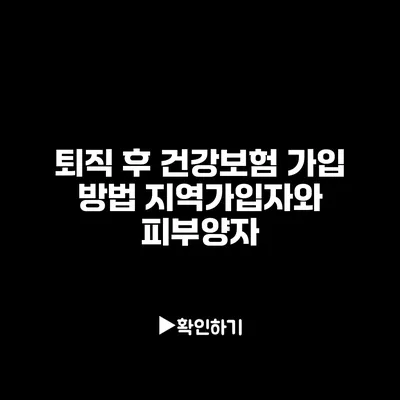 퇴직 후 건강보험 가입 방법 지역가입자와 피부양자

▶확인하기